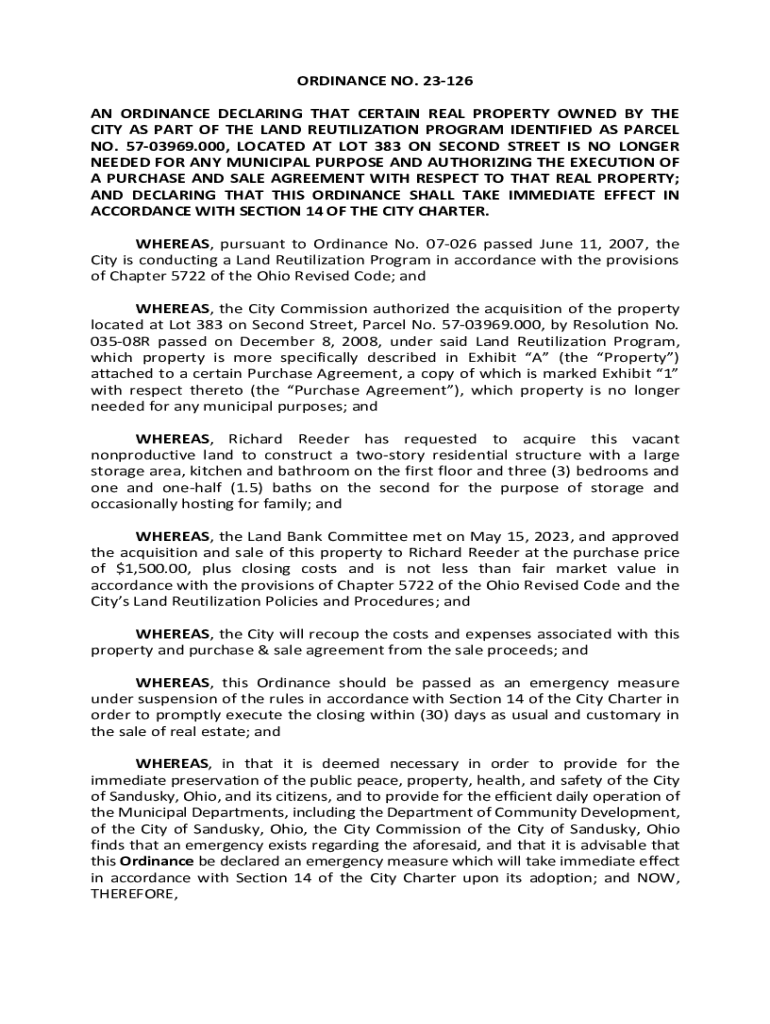 ORDINANCE NO. 23-126

AN ORDINANCE DECLARING THAT CERTAIN REAL PROPERTY OWNED BY THE CITY AS PART OF THE LAND REUTILIZATION PROGRAM IDENTIFIED AS PARCEL NO. 57-03969.000, LOCATED AT LOT 383 ON SECOND STREET IS NO LONGER NEEDED FOR ANY MUNICIPAL PURPOSE AND AUTHORIZING THE EXECUTION OF A PURCHASE AND SALE AGREEMENT WITH RESPECT TO THAT REAL PROPERTY; AND DECLARING THAT THIS ORDINANCE SHALL TAKE IMMEDIATE EFFECT IN ACCORDANCE WITH SECTION 14 OF THE CITY CHARTER.

WHEREAS, pursuant to Ordinance No. 07-026 passed June 11, 2007, the City is conducting a Land Reutilization Program in accordance with the provisions of Chapter 5722 of the Ohio Revised Code; and

WHEREAS, the City Commission authorized the acquisition of the property located at Lot 383 on Second Street, Parcel No. 57-03969.000, by Resolution No. 035-08R passed on December 8, 2008, under said Land Reutilization Program, which property is more specifically described in Exhibit “A” (the “Property”) attached to a certain Purchase Agreement, a copy of which is marked Exhibit “1” with respect thereto (the “Purchase Agreement”), which property is no longer needed for any municipal purposes; and

WHEREAS, Richard Reeder has requested to acquire this vacant nonproductive land to construct a two-story residential structure with a large storage area, kitchen and bathroom on the first floor and three (3) bedrooms and one and one-half (1.5) baths on the second for the purpose of storage and occasionally hosting for family; and

WHEREAS, the Land Bank Committee met on May 15, 2023, and approved the acquisition and sale of this property to Richard Reeder at the purchase price of $1,500.00, plus closing costs and is not less than fair market value in accordance with the provisions of Chapter 5722 of the Ohio Revised Code and the City’s Land Reutilization Policies and Procedures; and

WHEREAS, the City will recoup the costs and expenses associated with this property and purchase & sale agreement from the sale proceeds; and

WHEREAS, this Ordinance should be passed as an emergency measure under suspension of the rules in accordance with Section 14 of the City Charter in order to promptly execute the closing within (30) days as usual and customary in the sale of real estate; and

WHEREAS, in that it is deemed necessary in order to provide for the immediate preservation of the public peace, property, health, and safety of the City of Sandusky, Ohio, and its citizens, and to provide for the efficient daily operation of the Municipal Departments, including the Department of Community Development, of the City of Sandusky, Ohio, the City Commission of the City of Sandusky, Ohio finds that an emergency exists regarding the aforesaid, and that it is advisable that this Ordinance be declared an emergency measure which will take immediate effect in accordance with Section 14 of the City Charter upon its adoption; and NOW, THEREFORE,